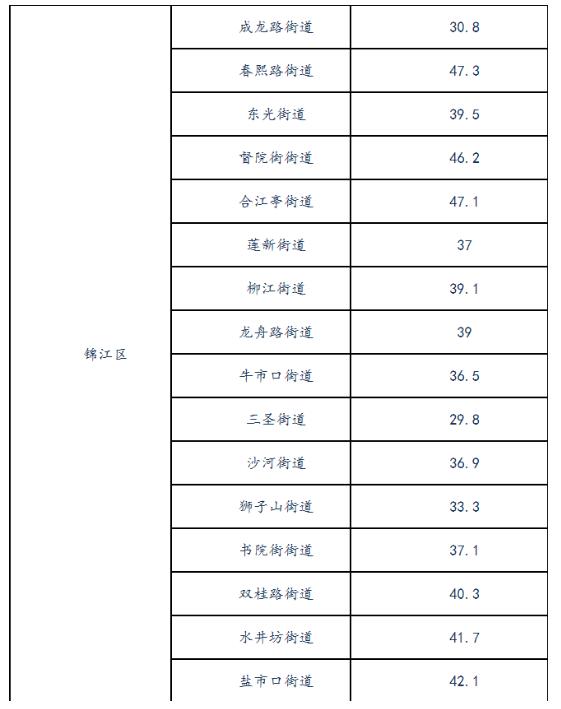 | | | |
|---|---|---|
| 锦江区 | 成龙路街道 | 30.8 |
| | 春熙路街道 | 47.3 |
| | 东光街道 | 39.5 |
| | 督院街街道 | 46.2 |
| | 合江亭街道 | 47.1 |
| | 莲新街道 | 37 |
| | 柳江街道 | 39.1 |
| | 龙舟路街道 | 39 |
| | 牛市口街道 | 36.5 |
| | 三圣街道 | 29.8 |
| | 沙河街道 | 36.9 |
| | 狮子山街道 | 33.3 |
| | 书院街街道 | 37.1 |
| | 双桂路街道 | 40.3 |
| | 水井坊街道 | 41.7 |
| | 盐市口街道 | 42.1 |